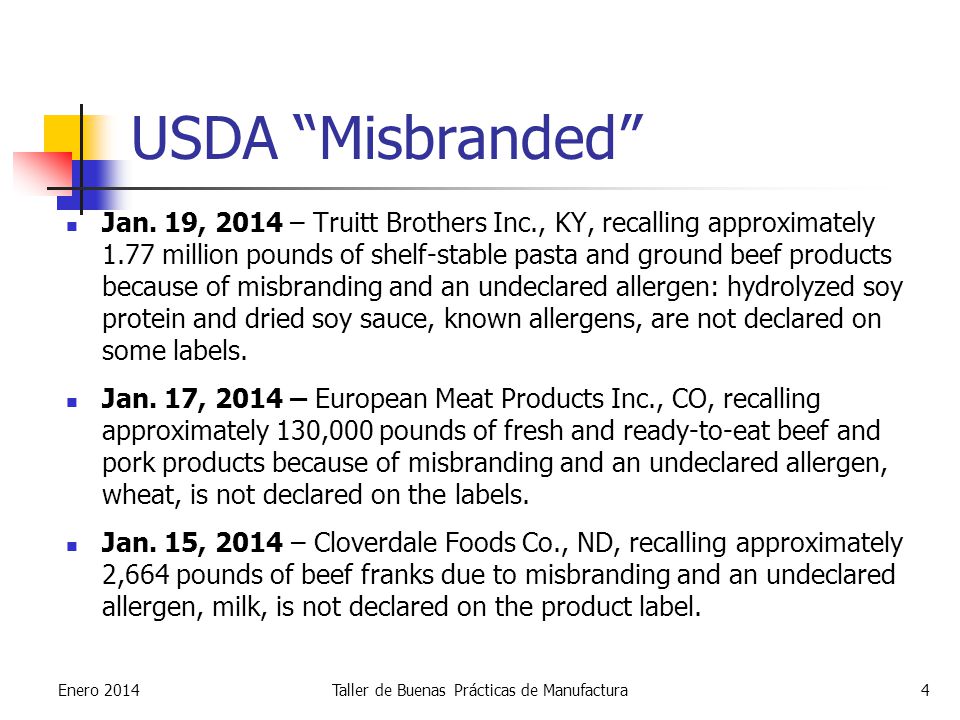 USDA “Misbranded”

Jan. 19, 2014 – Truitt Brothers Inc., KY, recalling approximately 1.77 million pounds of shelf-stable pasta and ground beef products because of misbranding and an undeclared allergen: hydrolyzed soy protein and dried soy sauce, known allergens, are not declared on some labels.

Jan. 17, 2014 – European Meat Products Inc., CO, recalling approximately 130,000 pounds of fresh and ready-to-eat beef and pork products because of misbranding and an undeclared allergen, wheat, is not declared on the labels.

Jan. 15, 2014 – Cloverdale Foods Co., ND, recalling approximately 2,664 pounds of beef franks due to misbranding and an undeclared allergen, milk, is not declared on the product label.

Enero 2014

Taller de Buenas Prácticas de Manufactura

4